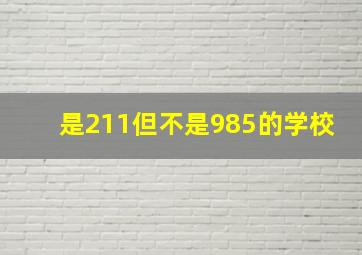 是211但不是985的学校